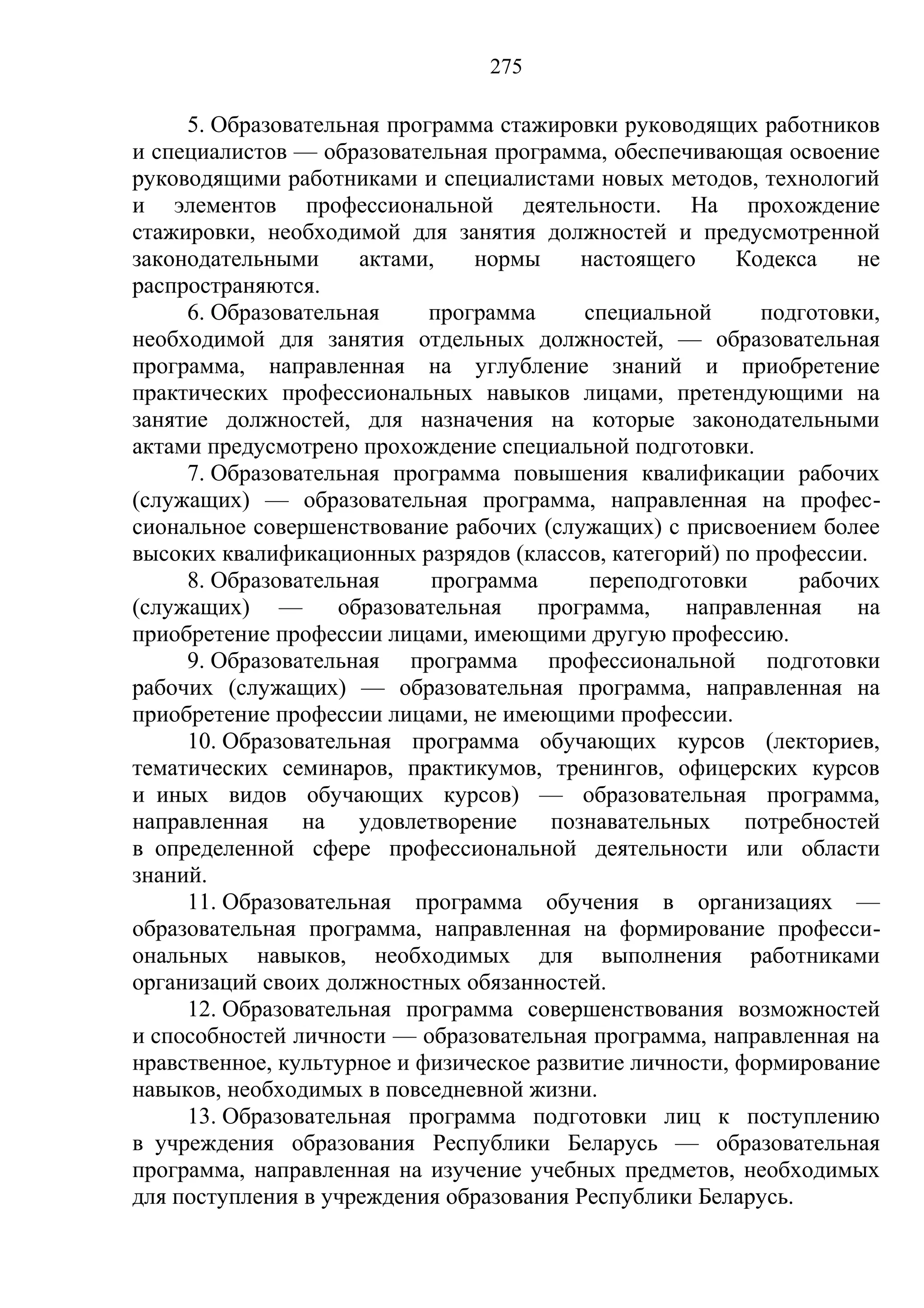 275

5. Образовательная программа стажировки руководящих работников и специалистов — образовательная программа, обеспечивающая освоение руководящими работниками и специалистами новых методов, технологий и элементов профессиональной деятельности. На прохождение стажировки, необходимой для занятия должностей и предусмотренной законодательными актами, нормы настоящего Кодекса не распространяются.

6. Образовательная программа специальной подготовки, необходимой для занятия отдельных должностей, — образовательная программа, направленная на углубление знаний и приобретение практических профессиональных навыков лицами, претендующими на занятие должностей, для назначения на которые законодательными актами предусмотрено прохождение специальной подготовки.

7. Образовательная программа повышения квалификации рабочих (служащих) — образовательная программа, направленная на профессиональное совершенствование рабочих (служащих) с присвоением более высоких квалификационных разрядов (классов, категорий) по профессии.

8. Образовательная программа переподготовки рабочих (служащих) — образовательная программа, направленная на приобретение профессии лицами, имеющими другую профессию.

9. Образовательная программа профессиональной подготовки рабочих (служащих) — образовательная программа, направленная на приобретение профессии лицами, не имеющими профессии.

10. Образовательная программа обучающих курсов (лекториев, тематических семинаров, практикумов, тренингов, офицерских курсов и иных видов обучающих курсов) — образовательная программа, направленная на удовлетворение познавательных потребностей в определенной сфере профессиональной деятельности или области знаний.

11. Образовательная программа обучения в организациях — образовательная программа, направленная на формирование профессиональных навыков, необходимых для выполнения работниками организаций своих должностных обязанностей.

12. Образовательная программа совершенствования возможностей и способностей личности — образовательная программа, направленная на нравственное, культурное и физическое развитие личности, формирование навыков, необходимых в повседневной жизни.

13. Образовательная программа подготовки лиц к поступлению в учреждения образования Республики Беларусь — образовательная программа, направленная на изучение учебных предметов, необходимых для поступления в учреждения образования Республики Беларусь.